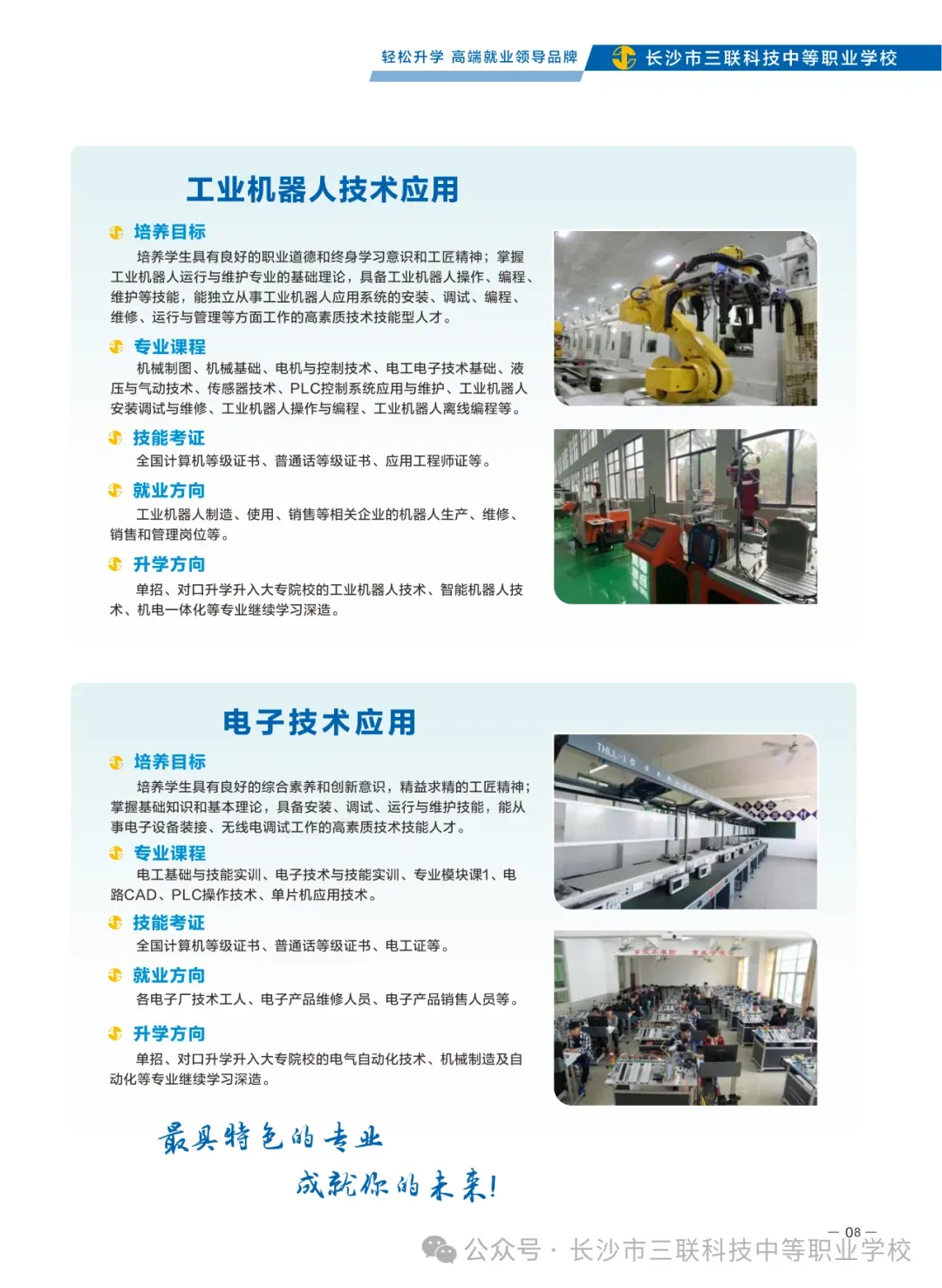 轻松升学 高端就业领导品牌 长沙市三联科技中等职业学校

工业机器人技术应用

培养目标

培养学生具有良好的职业道德和终身学习意识和工匠精神；掌握工业机器人运行与维护专业的基础理论，具备工业机器人操作、编程、维护等技能，能独立从事工业机器人应用系统的安装、调试、编程、维修、运行与管理等方面工作的高素质技术技能型人才。

专业课程

机械制图、机械基础、电机与控制技术、电工电子技术基础、液压与气动技术、传感器技术、PLC控制系统应用与维护、工业机器人安装调试与维修、工业机器人操作与编程、工业机器人离线编程等。

技能考证

全国计算机等级证书、普通话等级证书、应用工程师证等。

就业方向

工业机器人制造、使用、销售等相关企业的机器人生产、维修、销售和管理岗位等。

升学方向

单招、对口升学升入大专院校的工业机器人技术、智能机器人技术、机电一体化等专业继续学习深造。

电子技术应用

培养目标

培养学生具有良好的综合素养和创新意识，精益求精的工匠精神；掌握基础知识和基本理论，具备安装、调试、运行与维护技能，能从事电子设备装接、无线电调试工作的高素质技术技能人才。

专业课程

电工基础与技能实训、电子技术与技能实训、专业模块课1、电路CAD、PLC操作技术、单片机应用技术。

技能考证

全国计算机等级证书、普通话等级证书、电工证等。

就业方向

各电子厂技术工人、电子产品维修人员、电子产品销售人员等。

升学方向

单招、对口升学升入大专院校的电气自动化技术、机械制造及自动化等专业继续学习深造。

最具特色的专业

成就你的未来!

— 08 —

公众号 · 长沙市三联科技中等职业学校